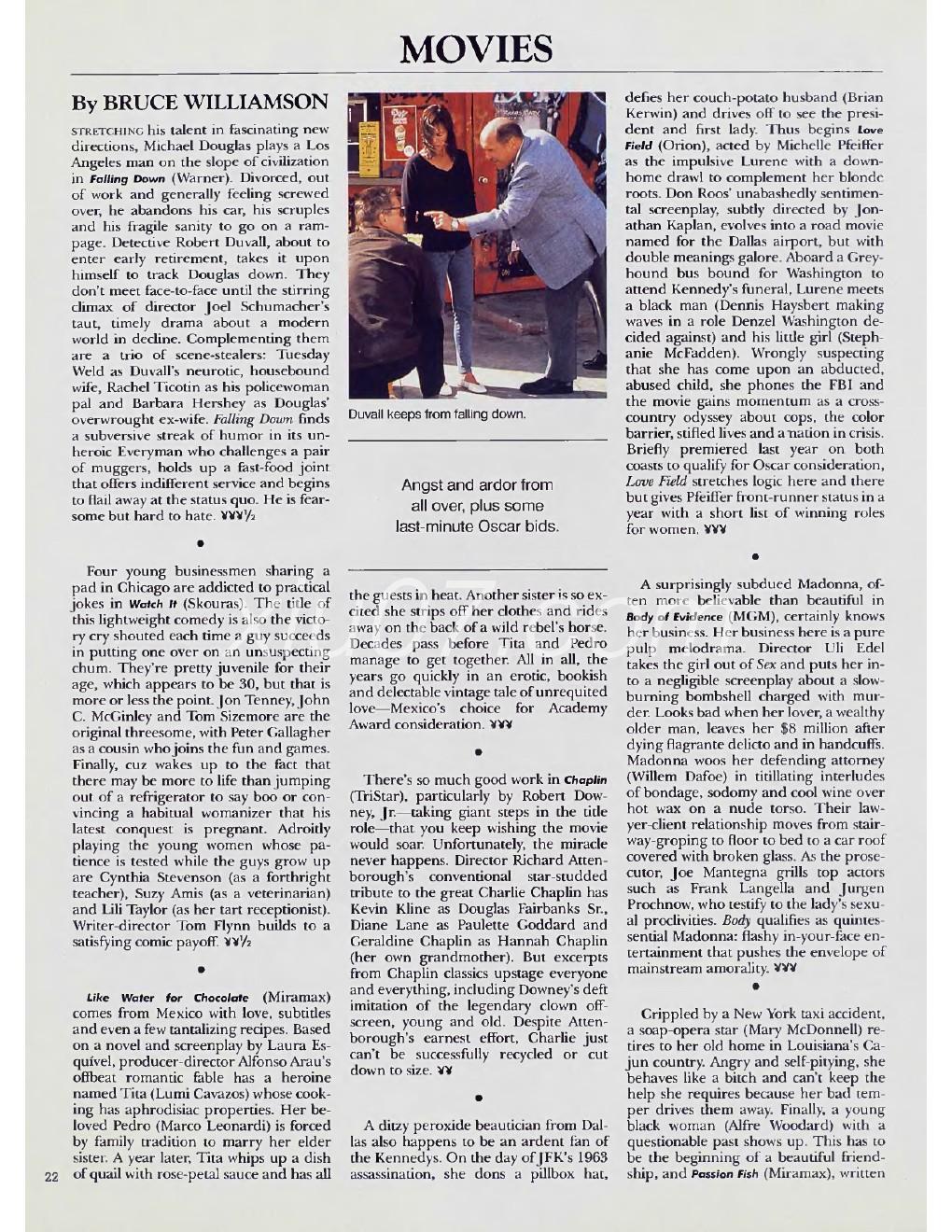 MOVIES

By BRUCE WILLIAMSON

STRETCHING his talent in fascinating new directions, Michael Douglas plays a Los Angeles man on the slope of civilization in Falling Down (Warner). Divorced, out of work and generally feeling screwed over, he abandons his car, his scruples and his fragile sanity to go on a rampage. Detective Robert Duvall, about to enter early retirement, takes it upon himself to track Douglas down. They don't meet face-to-face until the stirring climax of director Joel Schumacher's taut, timely drama about a modern world in decline. Complementing them are a trio of scene-stealers: Tuesday Weld as Duvall's neurotic, housebound wife, Rachel Ticotin as his policewoman pal and Barbara Hershey as Douglas' overwrought ex-wife. Falling Down finds a subversive streak of humor in its unheroic Everyman who challenges a pair of muggers, holds up a fast-food joint that offers indifferent service and begins to flail away at the status quo. He is fearsome but hard to hate. ¥¥¥½

•

Four young businessmen sharing a pad in Chicago are addicted to practical jokes in Watch It (Skouras). The title of this lightweight comedy is also the victory cry shouted each time a guy succeeds in putting one over on an unsuspecting chum. They're pretty juvenile for their age, which appears to be 30, but that is more or less the point. Jon Tenney, John C. McGinley and Tom Sizemore are the original threesome, with Peter Gallagher as a cousin who joins the fun and games. Finally, cuz wakes up to the fact that there may be more to life than jumping out of a refrigerator to say boo or convincing a habitual womanizer that his latest conquest is pregnant. Adroitly playing the young women whose patience is tested while the guys grow up are Cynthia Stevenson (as a forthright teacher), Suzy Amis (as a veterinarian) and Lili Taylor (as her tart receptionist). Writer-director Tom Flynn builds to a satisfying comic payoff. ¥¥½

•

Like Water for Chocolate (Miramax) comes from Mexico with love, subtitles and even a few tantalizing recipes. Based on a novel and screenplay by Laura Esquivel, producer-director Alfonso Arau's offbeat romantic fable has a heroine named Tita (Lumi Cavazos) whose cooking has aphrodisiac properties. Her beloved Pedro (Marco Leonardi) is forced by family tradition to marry her elder sister. A year later, Tita whips up a dish of quail with rose-petal sauce and has all

22

Duvall keeps from falling down.

Angst and ardor from all over, plus some last-minute Oscar bids.

the guests in heat. Another sister is so excited she strips off her clothes and rides away on the back of a wild rebel's horse. Decades pass before Tita and Pedro manage to get together. All in all, the years go quickly in an erotic, bookish and delectable vintage tale of unrequited love—Mexico's choice for Academy Award consideration. ¥¥¥

•

There's so much good work in Chaplin (TriStar), particularly by Robert Downey, Jr.—taking giant steps in the title role—that you keep wishing the movie would soar. Unfortunately, the miracle never happens. Director Richard Attenborough's conventional star-studded tribute to the great Charlie Chaplin has Kevin Kline as Douglas Fairbanks Sr., Diane Lane as Paulette Goddard and Geraldine Chaplin as Hannah Chaplin (her own grandmother). But excerpts from Chaplin classics upstage everyone and everything, including Downey's deft imitation of the legendary clown offscreen, young and old. Despite Attenborough's earnest effort, Charlie just can't be successfully recycled or cut down to size. ¥¥

•

A ditzy peroxide beautician from Dallas also happens to be an ardent fan of the Kennedys. On the day of JFK's 1963 assassination, she dons a pillbox hat, defies her couch-potato husband (Brian Kerwin) and drives off to see the president and first lady. Thus begins Love Field (Orion), acted by Michelle Pfeiffer as the impulsive Lurene with a down-home drawl to complement her blonde roots. Don Roos' unabashedly sentimental screenplay, subtly directed by Jonathan Kaplan, evolves into a road movie named for the Dallas airport, but with double meanings galore. Aboard a Greyhound bus bound for Washington to attend Kennedy's funeral, Lurene meets a black man (Dennis Haysbert making waves in a role Denzel Washington decided against) and his little girl (Stephanie McFadden). Wrongly suspecting that she has come upon an abducted, abused child, she phones the FBI and the movie gains momentum as a cross-country odyssey about cops, the color barrier, stifled lives and a nation in crisis. Briefly premiered last year on both coasts to qualify for Oscar consideration, Love Field stretches logic here and there but gives Pfeiffer front-runner status in a year with a short list of winning roles for women. ¥¥¥

•

A surprisingly subdued Madonna, often more believable than beautiful in Body of Evidence (MGM), certainly knows her business. Her business here is a pure pulp melodrama. Director Uli Edel takes the girl out of Sex and puts her into a negligible screenplay about a slow-burning bombshell charged with murder. Looks bad when her lover, a wealthy older man, leaves her $8 million after dying flagrante delicto and in handcuffs. Madonna woos her defending attorney (Willem Dafoe) in titillating interludes of bondage, sodomy and cool wine over hot wax on a nude torso. Their lawyer-client relationship moves from stairway-groping to floor to bed to a car roof covered with broken glass. As the prosecutor, Joe Mantegna grills top actors such as Frank Langella and Jurgen Prochnow, who testify to the lady's sexual proclivities. Body qualifies as quintessential Madonna: flashy in-your-face entertainment that pushes the envelope of mainstream amorality. ¥¥¥

•

Crippled by a New York taxi accident, a soap-opera star (Mary McDonnell) retires to her old home in Louisiana's Cajun country. Angry and self-pitying, she behaves like a bitch and can't keep the help she requires because her bad temper drives them away. Finally, a young black woman (Alfre Woodard) with a questionable past shows up. This has to be the beginning of a beautiful friendship, and Passion Fish (Miramax), written